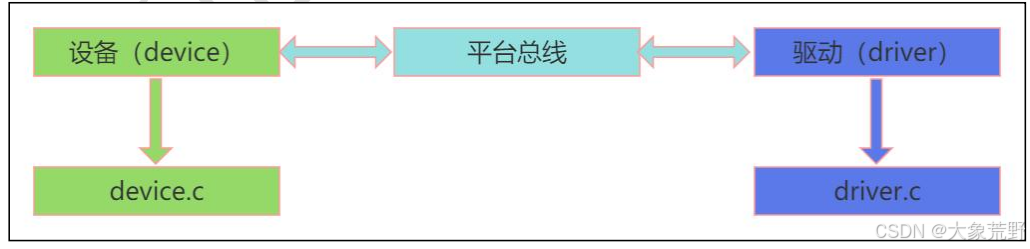 设备（device）

平台总线

驱动（driver）

device.c

driver.c

CSDN @大象荒野